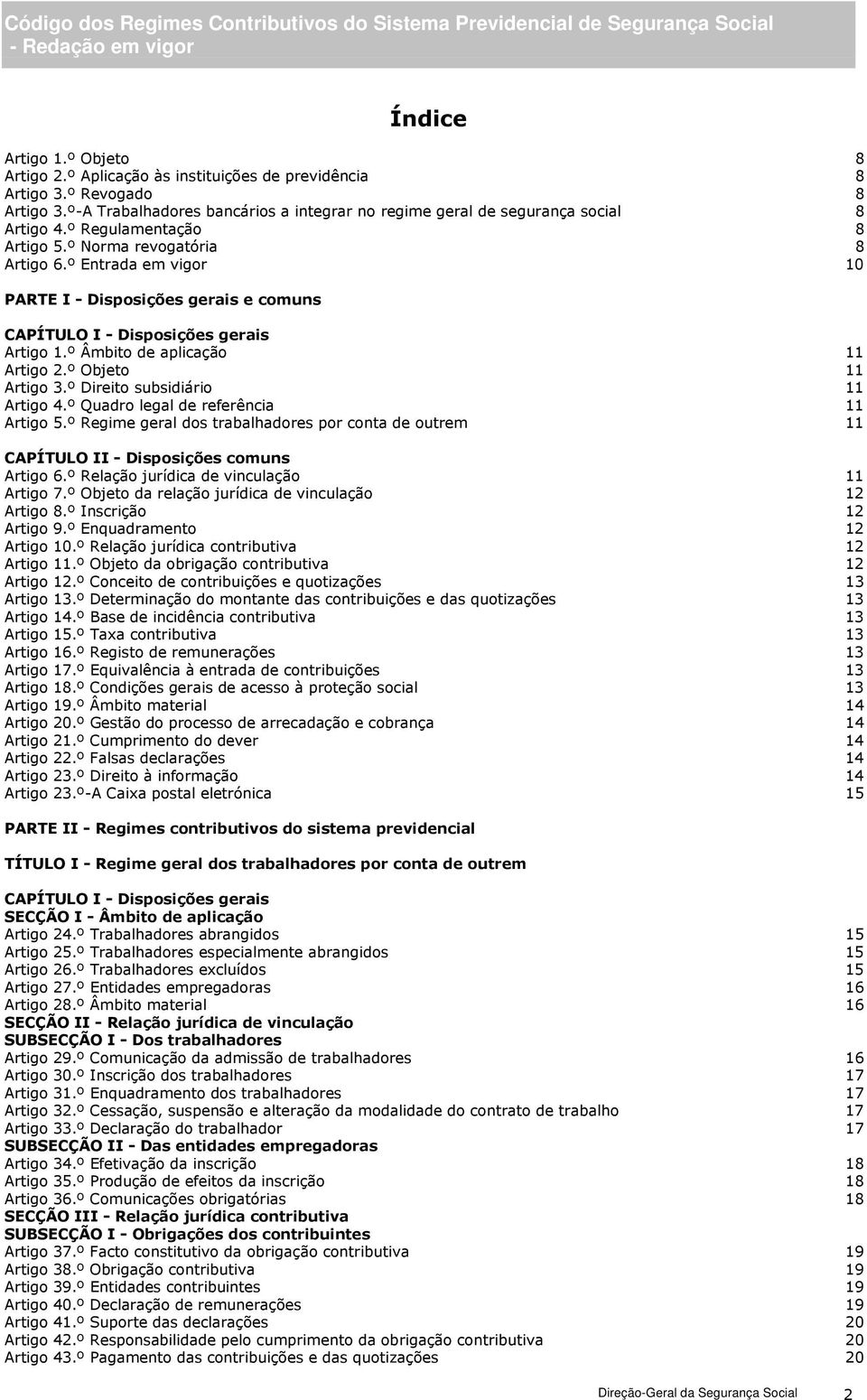 Código dos Regimes Contributivos do Sistema Previdencial de Segurança Social - Redação em vigor

Índice

Artigo 1.º Objeto 8
Artigo 2.º Aplicação às instituições de previdência 8
Artigo 3.º Revogado 8
Artigo 3.º-A Trabalhadores bancários a integrar no regime geral de segurança social 8
Artigo 4.º Regulamentação 8
Artigo 5.º Norma revogatória 8
Artigo 6.º Entrada em vigor 10

PARTE I - Disposições gerais e comuns

CAPÍTULO I - Disposições gerais
Artigo 1.º Âmbito de aplicação 11
Artigo 2.º Objeto 11
Artigo 3.º Direito subsidiário 11
Artigo 4.º Quadro legal de referência 11
Artigo 5.º Regime geral dos trabalhadores por conta de outrem 11

CAPÍTULO II - Disposições comuns
Artigo 6.º Relação jurídica de vinculação 11
Artigo 7.º Objeto da relação jurídica de vinculação 12
Artigo 8.º Inscrição 12
Artigo 9.º Enquadramento 12
Artigo 10.º Relação jurídica contributiva 12
Artigo 11.º Objeto da obrigação contributiva 12
Artigo 12.º Conceito de contribuições e quotizações 13
Artigo 13.º Determinação do montante das contribuições e das quotizações 13
Artigo 14.º Base de incidência contributiva 13
Artigo 15.º Taxa contributiva 13
Artigo 16.º Registo de remunerações 13
Artigo 17.º Equivalência à entrada de contribuições 13
Artigo 18.º Condições gerais de acesso à proteção social 13
Artigo 19.º Âmbito material 14
Artigo 20.º Gestão do processo de arrecadação e cobrança 14
Artigo 21.º Cumprimento do dever 14
Artigo 22.º Falsas declarações 14
Artigo 23.º Direito à informação 14
Artigo 23.º-A Caixa postal eletrónica 15

PARTE II - Regimes contributivos do sistema previdencial

TÍTULO I - Regime geral dos trabalhadores por conta de outrem

CAPÍTULO I - Disposições gerais
SECÇÃO I - Âmbito de aplicação
Artigo 24.º Trabalhadores abrangidos 15
Artigo 25.º Trabalhadores especialmente abrangidos 15
Artigo 26.º Trabalhadores excluídos 15
Artigo 27.º Entidades empregadoras 16
Artigo 28.º Âmbito material 16
SECÇÃO II - Relação jurídica de vinculação
SUBSECÇÃO I - Dos trabalhadores
Artigo 29.º Comunicação da admissão de trabalhadores 16
Artigo 30.º Inscrição dos trabalhadores 17
Artigo 31.º Enquadramento dos trabalhadores 17
Artigo 32.º Cessação, suspensão e alteração da modalidade do contrato de trabalho 17
Artigo 33.º Declaração do trabalhador 17
SUBSECÇÃO II - Das entidades empregadoras
Artigo 34.º Efetivação da inscrição 18
Artigo 35.º Produção de efeitos da inscrição 18
Artigo 36.º Comunicações obrigatórias 18
SECÇÃO III - Relação jurídica contributiva
SUBSECÇÃO I - Obrigações dos contribuintes
Artigo 37.º Facto constitutivo da obrigação contributiva 19
Artigo 38.º Obrigação contributiva 19
Artigo 39.º Entidades contribuintes 19
Artigo 40.º Declaração de remunerações 19
Artigo 41.º Suporte das declarações 20
Artigo 42.º Responsabilidade pelo cumprimento da obrigação contributiva 20
Artigo 43.º Pagamento das contribuições e das quotizações 20

Direção-Geral da Segurança Social 2